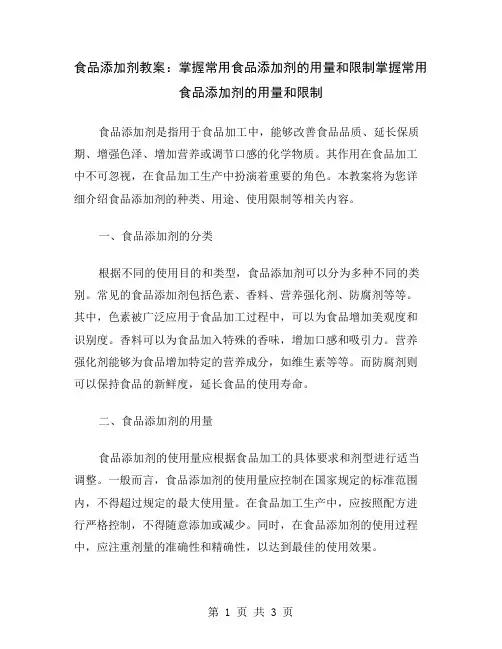 食品添加剂教案：掌握常用食品添加剂的用量和限制掌握常用食品添加剂的用量和限制

食品添加剂是指用于食品加工中，能够改善食品品质、延长保质期、增强色泽、增加营养或调节口感的化学物质。其作用在食品加工中不可忽视，在食品加工生产中扮演着重要的角色。本教案将为您详细介绍食品添加剂的种类、用途、使用限制等相关内容。

一、食品添加剂的分类

根据不同的使用目的和类型，食品添加剂可以分为多种不同的类别。常见的食品添加剂包括色素、香料、营养强化剂、防腐剂等等。其中，色素被广泛应用于食品加工过程中，可以为食品增加美观度和识别度。香料可以为食品加入特殊的香味，增加口感和吸引力。营养强化剂能够为食品增加特定的营养成分，如维生素等等。而防腐剂则可以保持食品的新鲜度，延长食品的使用寿命。

二、食品添加剂的用量

食品添加剂的使用量应根据食品加工的具体要求和剂型进行适当调整。一般而言，食品添加剂的使用量应控制在国家规定的标准范围内，不得超过规定的最大使用量。在食品加工生产中，应按照配方进行严格控制，不得随意添加或减少。同时，在食品添加剂的使用过程中，应注重剂量的准确性和精确性，以达到最佳的使用效果。

第 1 页 共 3 页